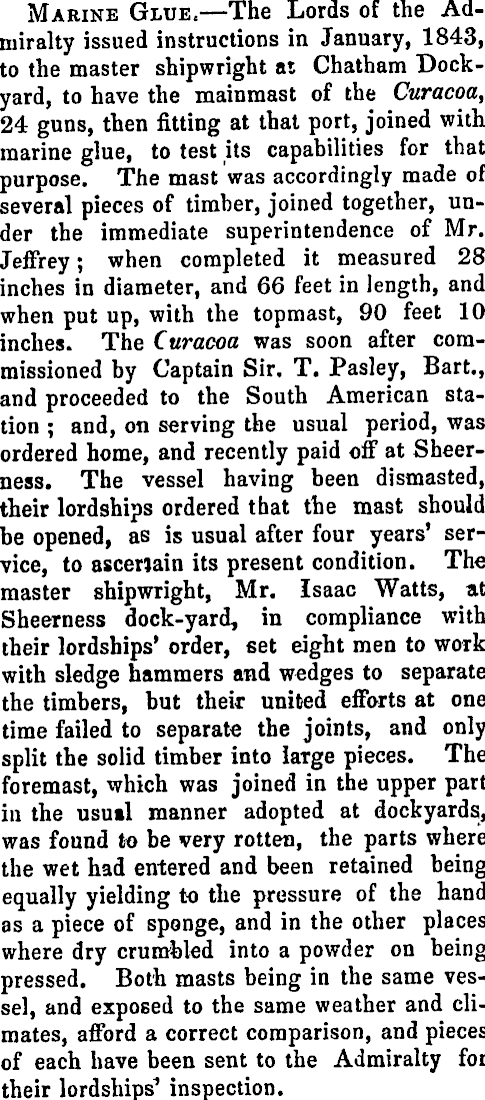 Marine Glue.—The Lords of the Admiralty issued instructions in January, 1843, to the master shipwright at Chatham Dockyard, to have the mainmast of the Curacoa, 24 guns, then fitting at that port, joined with marine glue, to test its capabilities for that purpose. The mast was accordingly made of several pieces of timber, joined together, under the immediate superintendence of Mr. Jeffrey; when completed it measured 28 inches in diameter, and 66 feet in length, and when put up, with the topmast, 90 feet 10 inches. The Curacoa was soon after commissioned by Captain Sir. T. Pasley, Bart., and proceeded to the South American station; and, on serving the usual period, was ordered home, and recently paid off at Sheerness. The vessel having been dismasted, their lordships ordered that the mast should be opened, as is usual after four years' service, to ascertain its present condition. The master shipwright, Mr. Isaac Watts, at Sheerness dock-yard, in compliance with their lordships' order, set eight men to work with sledge hammers and wedges to separate the timbers, but their united efforts at one time failed to separate the joints, and only split the solid timber into large pieces. The foremast, which was joined in the upper part in the usual manner adopted at dockyards, was found to be very rotten, the parts where the wet had entered and been retained being equally yielding to the pressure of the hand as a piece of sponge, and in the other places where dry crumbled into a powder on being pressed. Both masts being in the same vessel, and exposed to the same weather and climates, afford a correct comparison, and pieces of each have been sent to the Admiralty for their lordships' inspection.